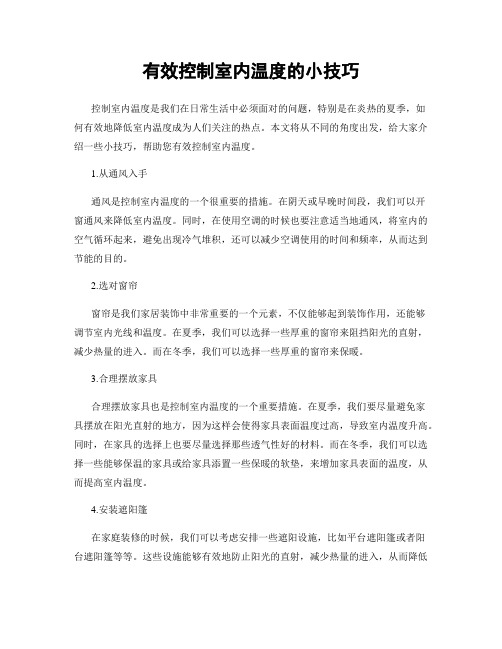 有效控制室内温度的小技巧

控制室内温度是我们在日常生活中必须面对的问题，特别是在炎热的夏季，如何有效地降低室内温度成为人们关注的热点。本文将从不同的角度出发，给大家介绍一些小技巧，帮助您有效控制室内温度。

1.从通风入手

通风是控制室内温度的一个很重要的措施。在阴天或早晚时间段，我们可以开窗通风来降低室内温度。同时，在使用空调的时候也要注意适当地通风，将室内的空气循环起来，避免出现冷气堆积，还可以减少空调使用的时间和频率，从而达到节能的目的。

2.选对窗帘

窗帘是我们家居装饰中非常重要的一个元素，不仅能够起到装饰作用，还能够调节室内光线和温度。在夏季，我们可以选择一些厚重的窗帘来阻挡阳光的直射，减少热量的进入。而在冬季，我们可以选择一些厚重的窗帘来保暖。

3.合理摆放家具

合理摆放家具也是控制室内温度的一个重要措施。在夏季，我们要尽量避免家具摆放在阳光直射的地方，因为这样会使得家具表面温度过高，导致室内温度升高。同时，在家具的选择上也要尽量选择那些透气性好的材料。而在冬季，我们可以选择一些能够保温的家具或给家具添置一些保暖的软垫，来增加家具表面的温度，从而提高室内温度。

4.安装遮阳篷

在家庭装修的时候，我们可以考虑安排一些遮阳设施，比如平台遮阳篷或者阳台遮阳篷等等。这些设施能够有效地防止阳光的直射，减少热量的进入，从而降低